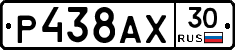 Р438АХ 30 RUS